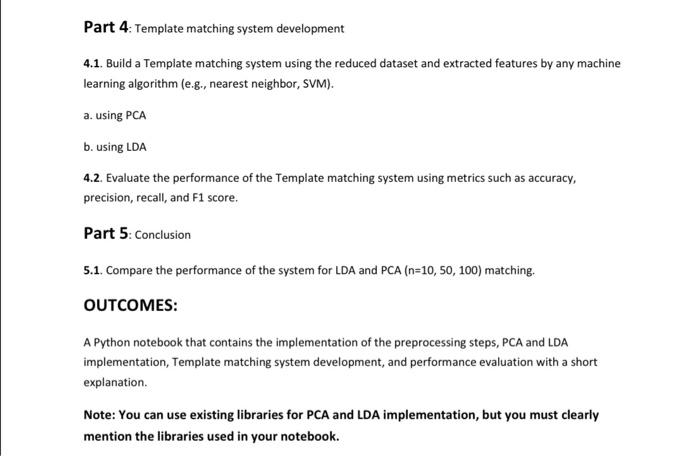 Part 4: Template matching system development

4.1. Build a Template matching system using the reduced dataset and extracted features by any machine learning algorithm (e.g., nearest neighbor, SVM).

a. using PCA

b. using LDA

4.2. Evaluate the performance of the Template matching system using metrics such as accuracy, precision, recall, and F1 score.

Part 5: Conclusion

5.1. Compare the performance of the system for LDA and PCA (n=10, 50, 100) matching.

OUTCOMES:

A Python notebook that contains the implementation of the preprocessing steps, PCA and LDA implementation, Template matching system development, and performance evaluation with a short explanation.

Note: You can use existing libraries for PCA and LDA implementation, but you must clearly mention the libraries used in your notebook.